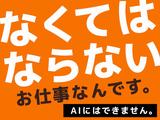 なくては
ならない
お仕事なんです。

AIにはできません。